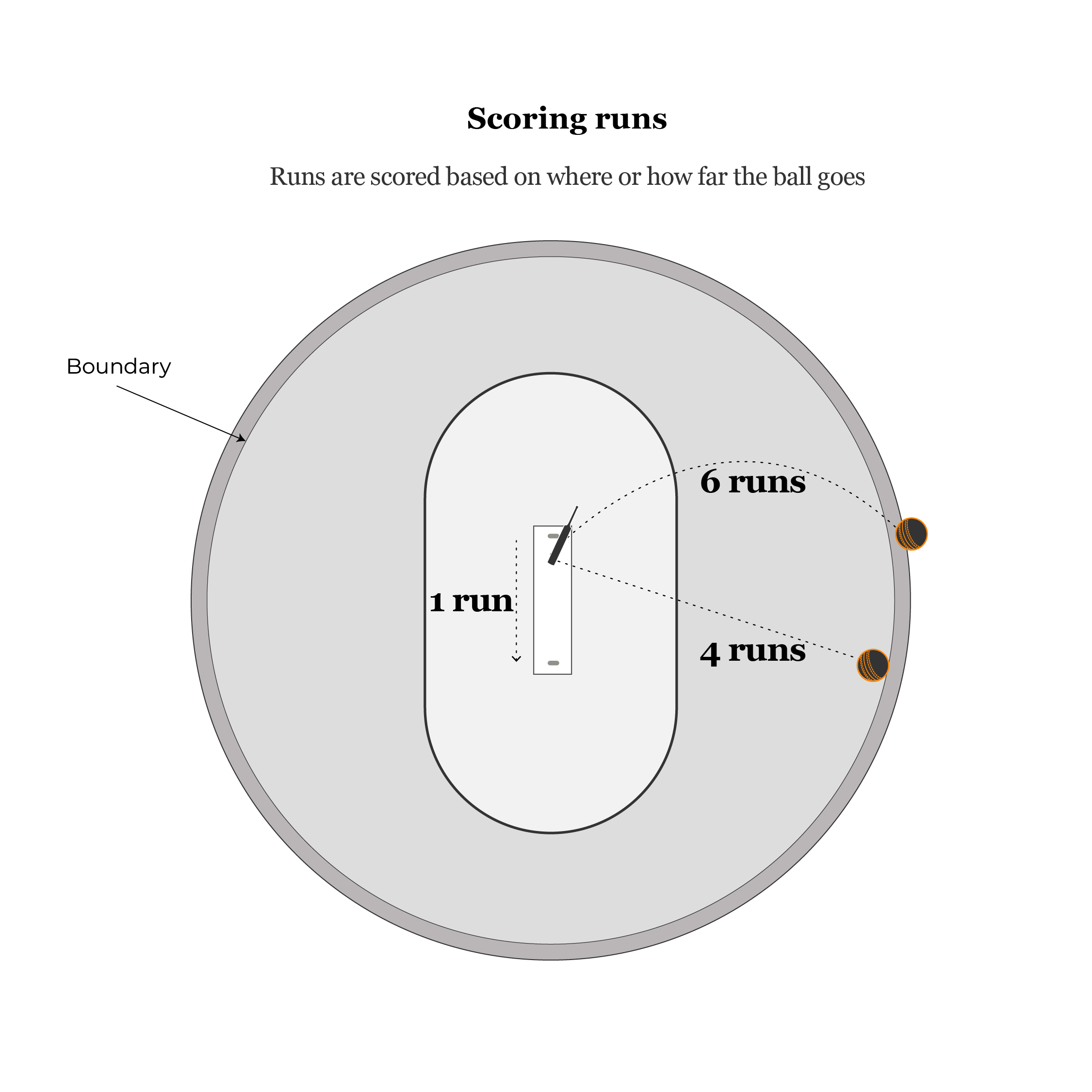 Scoring runs

Runs are scored based on where or how far the ball goes

Boundary

6 runs

1 run

4 runs